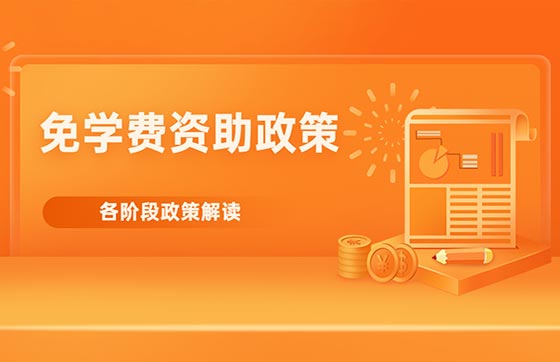 免学费资助政策

各阶段政策解读